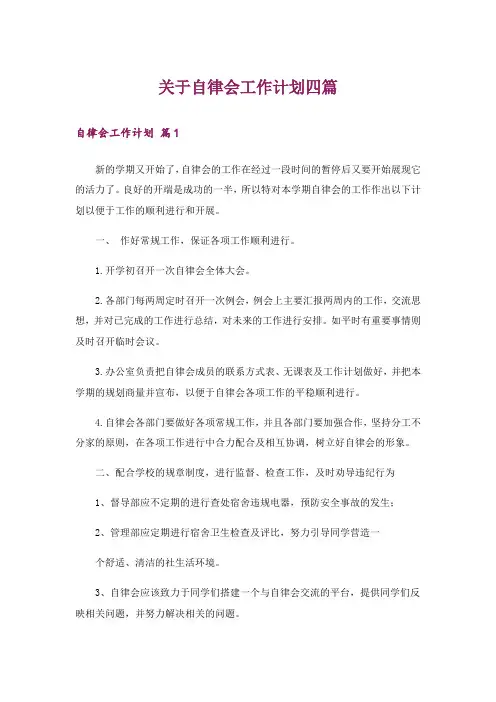 关于自律会工作计划四篇

自律会工作计划 篇1

新的学期又开始了，自律会的工作在经过一段时间的暂停后又要开始展现它的活力了。良好的开端是成功的一半，所以特对本学期自律会的工作作出以下计划以便于工作的顺利进行和开展。

一、 作好常规工作，保证各项工作顺利进行。

1.开学初召开一次自律会全体大会。

2.各部门每两周定时召开一次例会，例会上主要汇报两周内的工作，交流思想，并对已完成的工作进行总结，对未来的工作进行安排。如平时有重要事情则及时召开临时会议。

3.办公室负责把自律会成员的联系方式表、无课表及工作计划做好，并把本学期的规划商量并宣布，以便于自律会各项工作的平稳顺利进行。

4.自律会各部门要做好各项常规工作，并且各部门要加强合作，坚持分工不分家的原则，在各项工作进行中合力配合及相互协调，树立好自律会的形象。

二、配合学校的规章制度，进行监督、检查工作，及时劝导违纪行为

1、督导部应不定期的进行查处宿舍违规电器，预防安全事故的发生；

2、管理部应定期进行宿舍卫生检查及评比，努力引导同学营造一

个舒适、清洁的社生活环境。

3、自律会应该致力于同学们搭建一个与自律会交流的平台，提供同学们反映相关问题，并努力解决相关的问题。